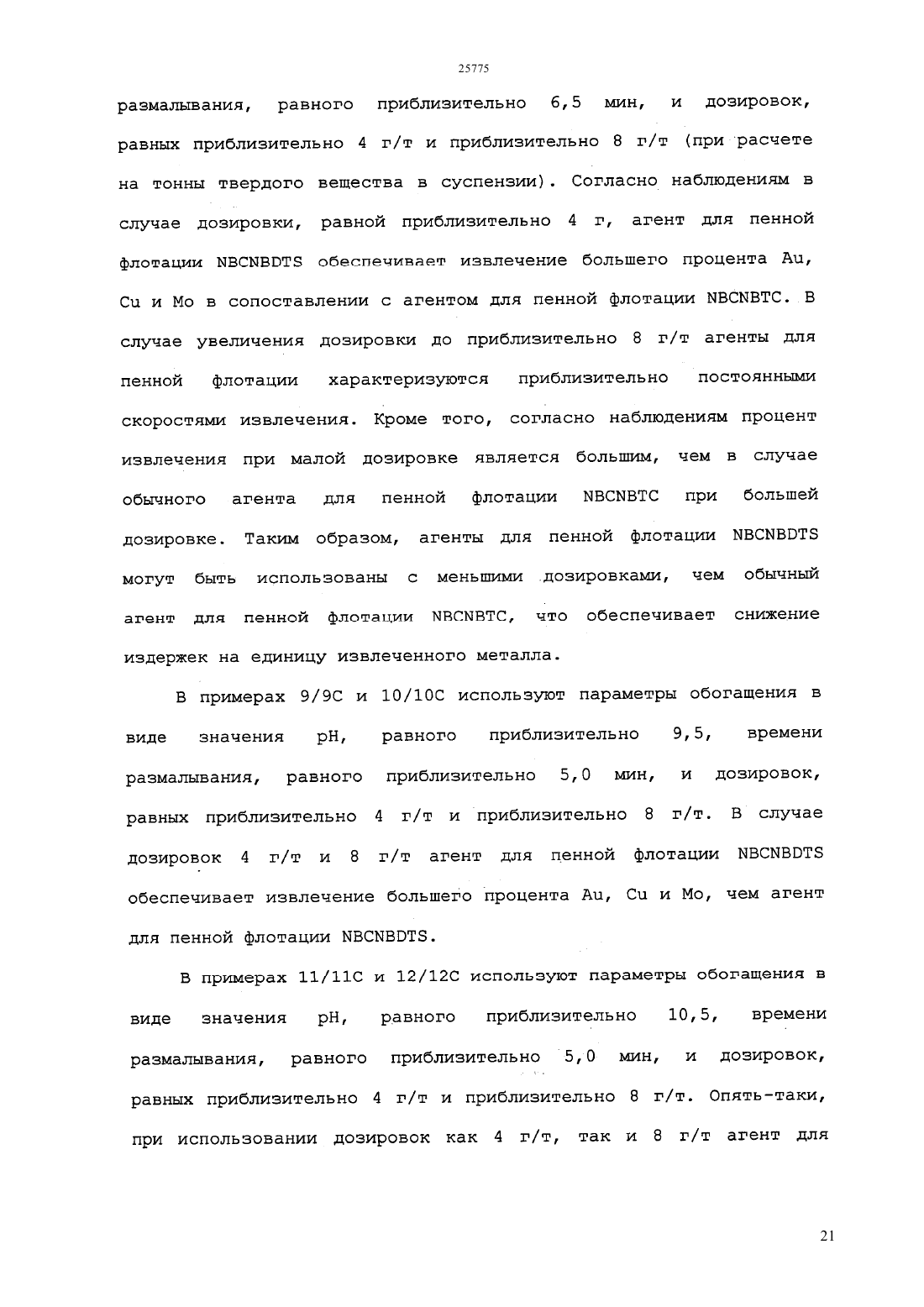 25775

размалывания, равного приблизительно 6,5 мин, и дозировок, равных приблизительно 4 г/т и приблизительно 8 г/т (при расчете на тонны твердого вещества в суспензии). Согласно наблюдениям в случае дозировки, равной приблизительно 4 г, агент для пенной флотации NBCNBDTS обеспечивает извлечение большего процента Au, Cu и Mo в сопоставлении с агентом для пенной флотации NBCNBTC. В случае увеличения дозировки до приблизительно 8 г/т агенты для пенной флотации характеризуются приблизительно постоянными скоростями извлечения. Кроме того, согласно наблюдениям процент извлечения при малой дозировке является большим, чем в случае обычного агента для пенной флотации NBCNBTC при большей дозировке. Таким образом, агенты для пенной флотации NBCNBDTS могут быть использованы с меньшими дозировками, чем обычный агент для пенной флотации NBCNBTC, что обеспечивает снижение издержек на единицу извлеченного металла.

В примерах 9/9C и 10/10C используют параметры обогащения в виде значения pH, равного приблизительно 9,5, времени размалывания, равного приблизительно 5,0 мин, и дозировок, равных приблизительно 4 г/т и приблизительно 8 г/т. В случае дозировок 4 г/т и 8 г/т агент для пенной флотации NBCNBDTS обеспечивает извлечение большего процента Au, Cu и Mo, чем агент для пенной флотации NBCNBDTS.

В примерах 11/11C и 12/12C используют параметры обогащения в виде значения pH, равного приблизительно 10,5, времени размалывания, равного приблизительно 5,0 мин, и дозировок, равных приблизительно 4 г/т и приблизительно 8 г/т. Опять-таки, при использовании дозировок как 4 г/т, так и 8 г/т агент для

21